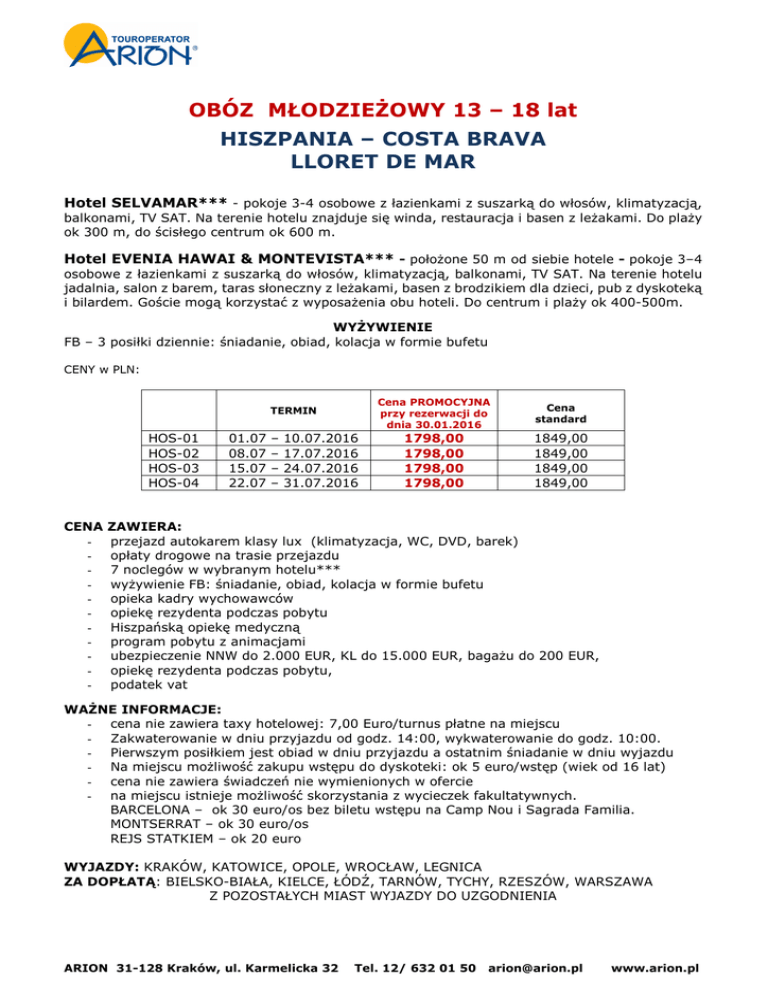 TOUROPERATOR
ARION®

OBÓZ MŁODZIEŻOWY 13 – 18 lat
HISZPANIA – COSTA BRAVA
LLORET DE MAR

Hotel SELVAMAR*** - pokoje 3-4 osobowe z łazienkami z suszarką do włosów, klimatyzacją, balkonami, TV SAT. Na terenie hotelu znajduje się winda, restauracja i basen z leżakami. Do plaży ok 300 m, do ścisłego centrum ok 600 m.

Hotel EVENIA HAWAI & MONTEVISTA*** - położone 50 m od siebie hotele - pokoje 3–4 osobowe z łazienkami z suszarką do włosów, klimatyzacją, balkonami, TV SAT. Na terenie hotelu jadalnia, salon z barem, taras słoneczny z leżakami, basen z brodzikiem dla dzieci, pub z dyskoteką i bilardem. Goście mogą korzystać z wyposażenia obu hoteli. Do centrum i plaży ok 400-500m.

WYŻYWIENIE
FB – 3 posiłki dziennie: śniadanie, obiad, kolacja w formie bufetu

CENY w PLN:

| | TERMIN | Cena PROMOCYJNA przy rezerwacji do dnia 30.01.2016 | Cena standard |
|---|---|---|---|
| HOS-01 | 01.07 – 10.07.2016 | 1798,00 | 1849,00 |
| HOS-02 | 08.07 – 17.07.2016 | 1798,00 | 1849,00 |
| HOS-03 | 15.07 – 24.07.2016 | 1798,00 | 1849,00 |
| HOS-04 | 22.07 – 31.07.2016 | 1798,00 | 1849,00 |

CENA ZAWIERA:
- przejazd autokarem klasy lux (klimatyzacja, WC, DVD, barek)
- opłaty drogowe na trasie przejazdu
- 7 noclegów w wybranym hotelu***
- wyżywienie FB: śniadanie, obiad, kolacja w formie bufetu
- opieka kadry wychowawców
- opiekę rezydenta podczas pobytu
- Hiszpańską opiekę medyczną
- program pobytu z animacjami
- ubezpieczenie NNW do 2.000 EUR, KL do 15.000 EUR, bagażu do 200 EUR,
- opiekę rezydenta podczas pobytu,
- podatek vat

WAŻNE INFORMACJE:
- cena nie zawiera taxy hotelowej: 7,00 Euro/turnus płatne na miejscu
- Zakwaterowanie w dniu przyjazdu od godz. 14:00, wykwaterowanie do godz. 10:00.
- Pierwszym posiłkiem jest obiad w dniu przyjazdu a ostatnim śniadanie w dniu wyjazdu
- Na miejscu możliwość zakupu wstępu do dyskoteki: ok 5 euro/wstęp (wiek od 16 lat)
- cena nie zawiera świadczeń nie wymienionych w ofercie
- na miejscu istnieje możliwość skorzystania z wycieczek fakultatywnych.
BARCELONA – ok 30 euro/os bez biletu wstępu na Camp Nou i Sagrada Familia.
MONTSERRAT – ok 30 euro/os
REJS STATKIEM – ok 20 euro

WYJAZDY: KRAKÓW, KATOWICE, OPOLE, WROCŁAW, LEGNICA
ZA DOPŁATĄ: BIELSKO-BIAŁA, KIELCE, ŁÓDŹ, TARNÓW, TYCHY, RZESZÓW, WARSZAWA
Z POZOSTAŁYCH MIAST WYJAZDY DO UZGODNIENIA

ARION 31-128 Kraków, ul. Karmelicka 32 Tel. 12/ 632 01 50 arion@arion.pl www.arion.pl